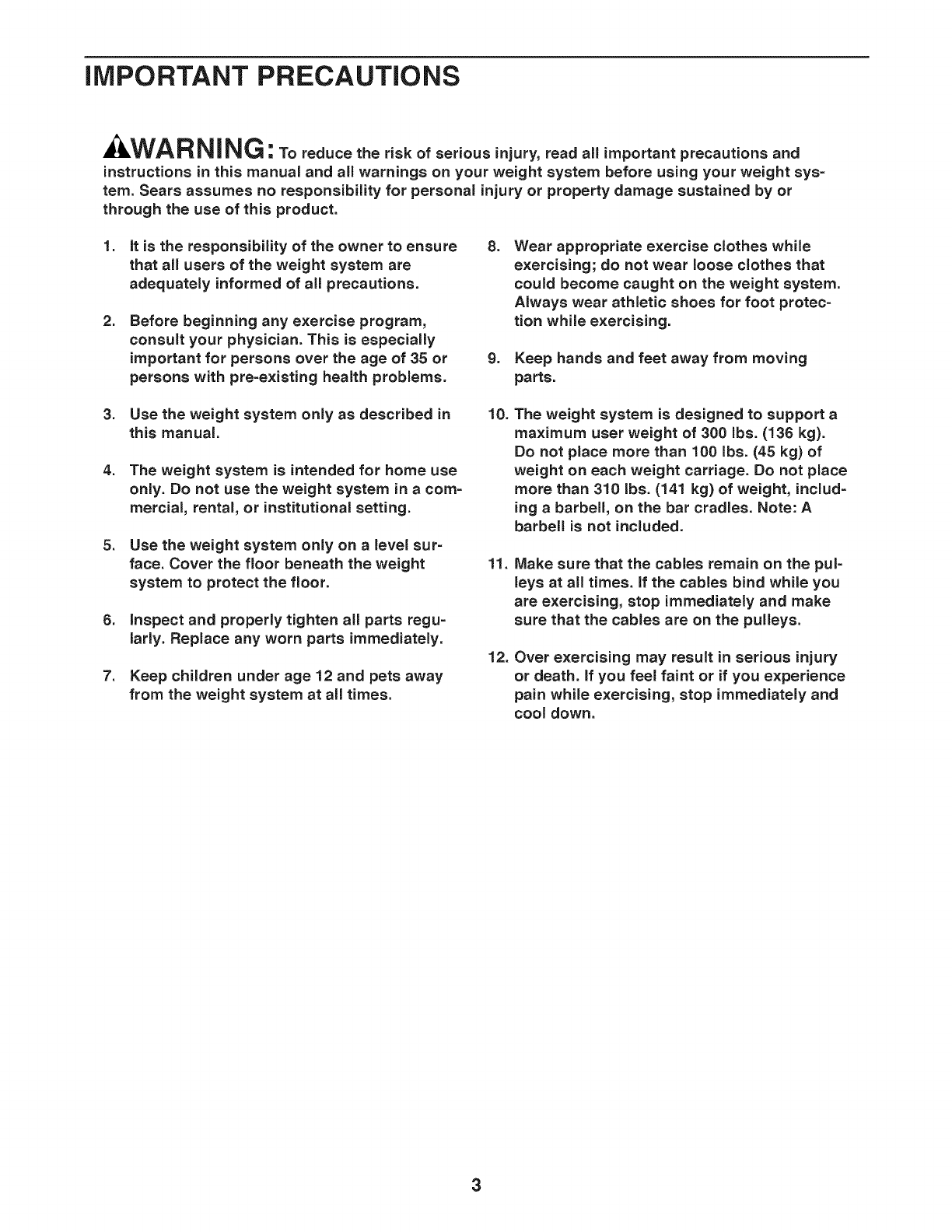 IMPORTANT PRECAUTIONS

WARNING: To reduce the risk of serious injury, read all important precautions and instructions in this manual and all warnings on your weight system before using your weight system. Sears assumes no responsibility for personal injury or property damage sustained by or through the use of this product.

1. It is the responsibility of the owner to ensure that all users of the weight system are adequately informed of all precautions.

2. Before beginning any exercise program, consult your physician. This is especially important for persons over the age of 35 or persons with pre-existing health problems.

3. Use the weight system only as described in this manual.

4. The weight system is intended for home use only. Do not use the weight system in a commercial, rental, or institutional setting.

5. Use the weight system only on a level surface. Cover the floor beneath the weight system to protect the floor.

6. Inspect and properly tighten all parts regularly. Replace any worn parts immediately.

7. Keep children under age 12 and pets away from the weight system at all times.

8. Wear appropriate exercise clothes while exercising; do not wear loose clothes that could become caught on the weight system. Always wear athletic shoes for foot protection while exercising.

9. Keep hands and feet away from moving parts.

10. The weight system is designed to support a maximum user weight of 300 lbs. (136 kg). Do not place more than 100 lbs. (45 kg) of weight on each weight carriage. Do not place more than 310 lbs. (141 kg) of weight, including a barbell, on the bar cradles. Note: A barbell is not included.

11. Make sure that the cables remain on the pulleys at all times. If the cables bind while you are exercising, stop immediately and make sure that the cables are on the pulleys.

12. Over exercising may result in serious injury or death. If you feel faint or if you experience pain while exercising, stop immediately and cool down.

3